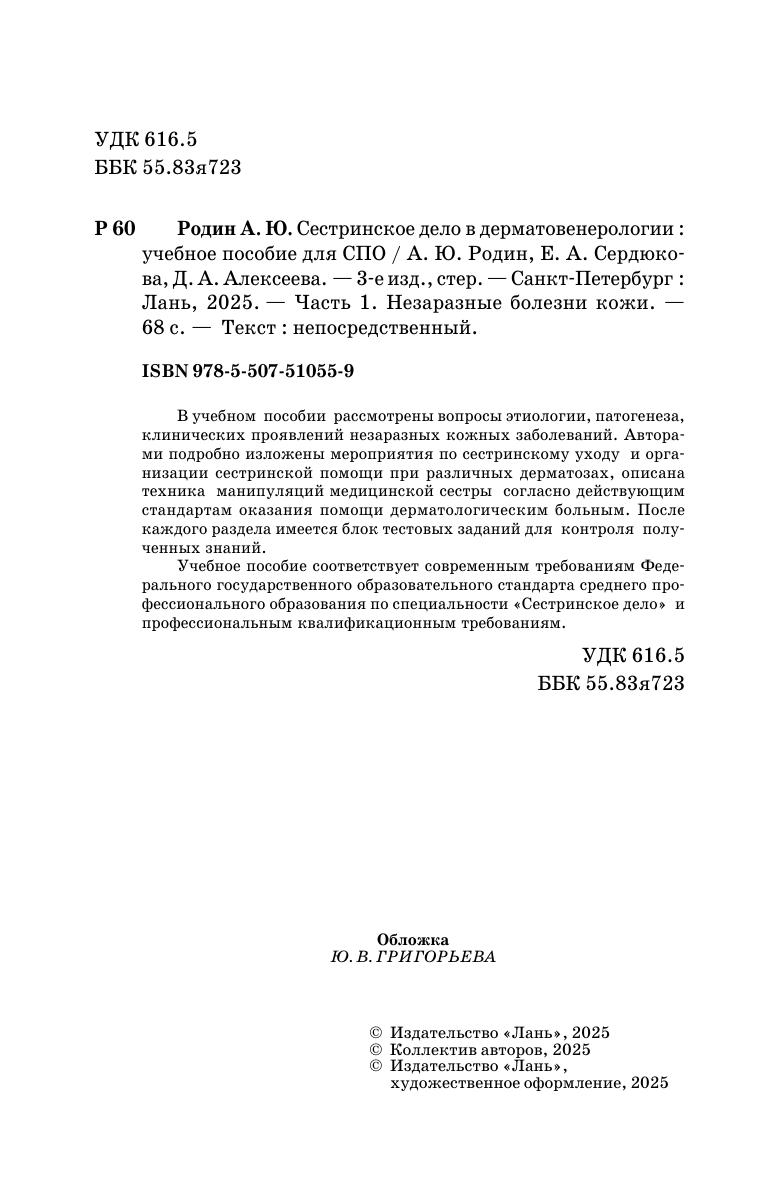 УДК 616.5
ББК 55.83я723

Р 60 Родин А. Ю. Сестринское дело в дерматовенерологии : учебное пособие для СПО / А. Ю. Родин, Е. А. Сердюкова, Д. А. Алексеева. — 3-е изд., стер. — Санкт-Петербург : Лань, 2025. — Часть 1. Незаразные болезни кожи. — 68 с. — Текст : непосредственный.

ISBN 978-5-507-51055-9

В учебном пособии рассмотрены вопросы этиологии, патогенеза, клинических проявлений незаразных кожных заболеваний. Авторами подробно изложены мероприятия по сестринскому уходу и организации сестринской помощи при различных дерматозах, описана техника манипуляций медицинской сестры согласно действующим стандартам оказания помощи дерматологическим больным. После каждого раздела имеется блок тестовых заданий для контроля полученных знаний.

Учебное пособие соответствует современным требованиям Федерального государственного образовательного стандарта среднего профессионального образования по специальности «Сестринское дело» и профессиональным квалификационным требованиям.

УДК 616.5
ББК 55.83я723

Обложка
Ю. В. ГРИГОРЬЕВА

© Издательство «Лань», 2025
© Коллектив авторов, 2025
© Издательство «Лань», художественное оформление, 2025